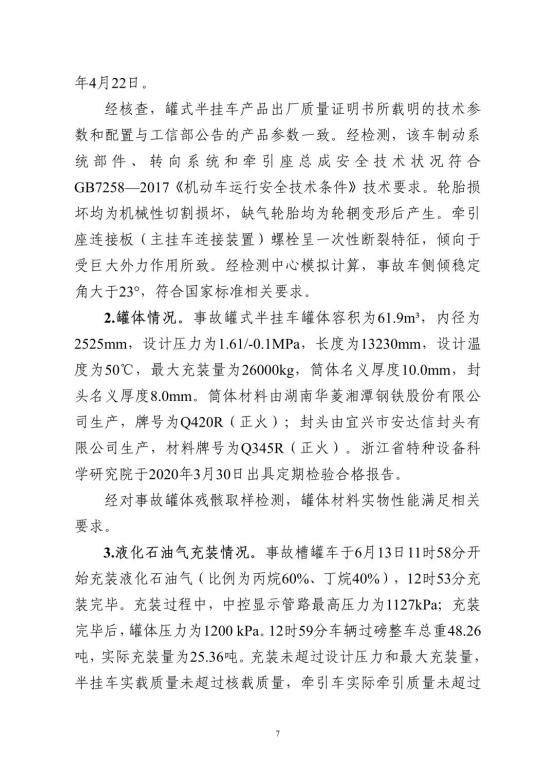 年4月22日。

经核查，罐式半挂车产品出厂质量证明书所载明的技术参数和配置与工信部公告的产品参数一致。经检测，该车制动系统部件、转向系统和牵引座总成安全技术状况符合GB7258—2017《机动车运行安全技术条件》技术要求。轮胎损坏均为机械性切割损坏，缺气轮胎均为轮辋变形后产生。牵引座连接板（主挂车连接装置）螺栓呈一次性断裂特征，倾向于受巨大外力作用所致。经检测中心模拟计算，事故车侧倾稳定角大于23°，符合国家标准相关要求。

2.罐体情况。事故罐式半挂车罐体容积为61.9m³，内径为2525mm，设计压力为1.61/-0.1MPa，长度为13230mm，设计温度为50℃，最大充装量为26000kg，筒体名义厚度10.0mm，封头名义厚度8.0mm。筒体材料由湖南华菱湘潭钢铁股份有限公司生产，牌号为Q420R（正火）；封头由宜兴市安达信封头有限公司生产，材料牌号为Q345R（正火）。浙江省特种设备科学研究院于2020年3月30日出具定期检验合格报告。

经对事故罐体残骸取样检测，罐体材料实物性能满足相关要求。

3.液化石油气充装情况。事故槽罐车于6月13日11时58分开始充装液化石油气（比例为丙烷60%、丁烷40%），12时53分充装完毕。充装过程中，中控显示管路最高压力为1127kPa；充装完毕后，罐体压力为1200 kPa。12时59分车辆过磅整车总重48.26吨，实际充装量为25.36吨。充装未超过设计压力和最大充装量，半挂车实载质量未超过核载质量，牵引车实际牵引质量未超过

7